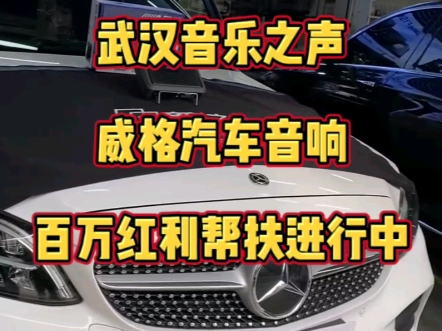 武汉音乐之声

威格汽车音响

百万红利帮扶进行中